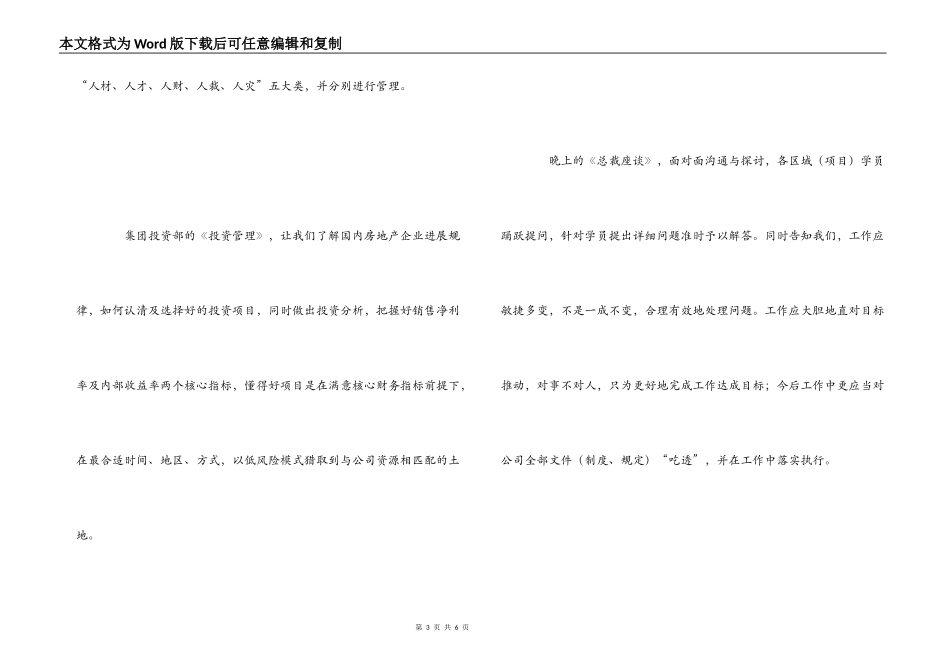 本文格式为Word版下载后可任意编辑和复制

“人材、人才、人财、人裁、人灾”五大类，并分别进行管理。

集团投资部的《投资管理》，让我们了解国内房地产企业进展规律，如何认清及选择好的投资项目，同时做出投资分析，把握好销售净利率及内部收益率两个核心指标，懂得好项目是在满意核心财务指标前提下，在最合适时间、地区、方式，以低风险模式猎取到与公司资源相匹配的土地。

晚上的《总裁座谈》，面对面沟通与探讨，各区域（项目）学员踊跃提问，针对学员提出详细问题准时予以解答。同时告知我们，工作应敏捷多变，不是一成不变，合理有效地处理问题。工作应大胆地直对目标推动，对事不对人，只为更好地完成工作达成目标；今后工作中更应当对公司全部文件（制度、规定）“吃透”，并在工作中落实执行。

第 3 页 共 6 页